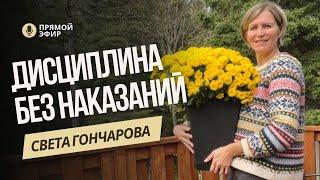 ПРЯМОЙ ЭФИР

ДИСЦИПЛИНА БЕЗ НАКАЗАНИЙ

СВЕТА ГОНЧАРОВА